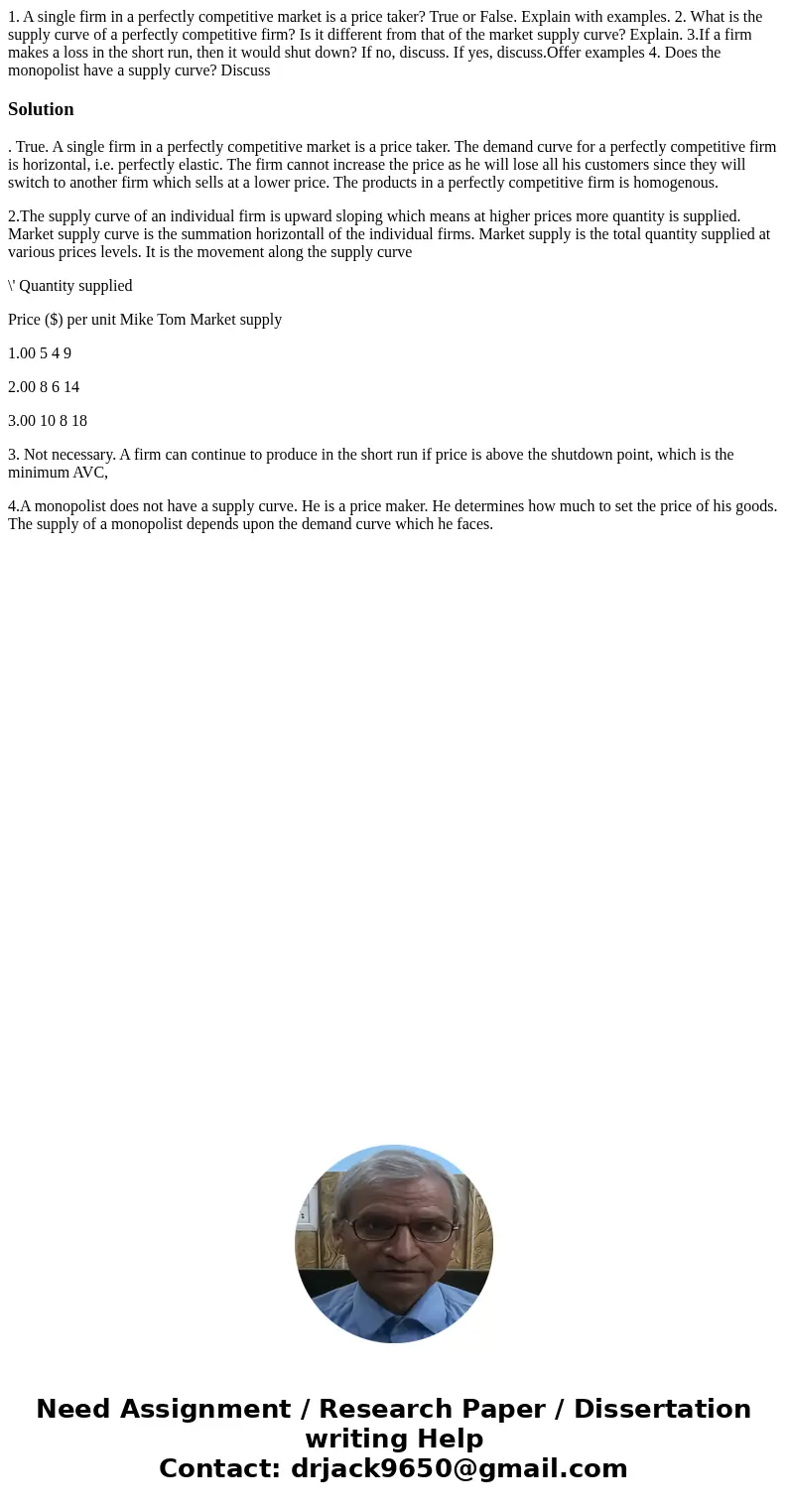 1. A single firm in a perfectly competitive market is a price taker? True or False. Explain with examples. 2. What is the supply curve of a perfectly competitive firm? Is it different from that of the market supply curve? Explain. 3.If a firm makes a loss in the short run, then it would shut down? If no, discuss. If yes, discuss.Offer examples 4. Does the monopolist have a supply curve? Discuss

Solution

. True. A single firm in a perfectly competitive market is a price taker. The demand curve for a perfectly competitive firm is horizontal, i.e. perfectly elastic. The firm cannot increase the price as he will lose all his customers since they will switch to another firm which sells at a lower price. The products in a perfectly competitive firm is homogenous.

2.The supply curve of an individual firm is upward sloping which means at higher prices more quantity is supplied. Market supply curve is the summation horizontall of the individual firms. Market supply is the total quantity supplied at various prices levels. It is the movement along the supply curve

\' Quantity supplied

Price ($) per unit Mike Tom Market supply

1.00 5 4 9

2.00 8 6 14

3.00 10 8 18

3. Not necessary. A firm can continue to produce in the short run if price is above the shutdown point, which is the minimum AVC,

4.A monopolist does not have a supply curve. He is a price maker. He determines how much to set the price of his goods. The supply of a monopolist depends upon the demand curve which he faces.

Need Assignment / Research Paper / Dissertation writing Help
Contact: drjack9650@gmail.com